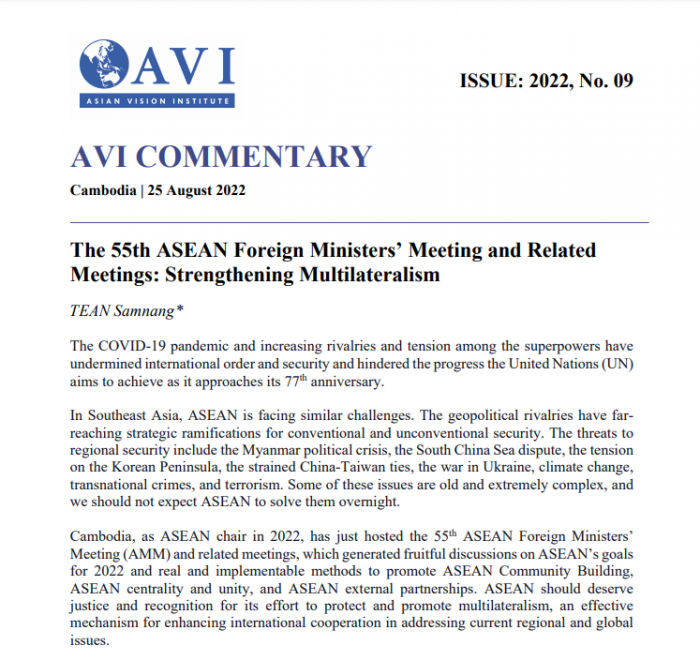 AVI
ASIAN VISION INSTITUTE

ISSUE: 2022, No. 09

AVI COMMENTARY

Cambodia | 25 August 2022

The 55th ASEAN Foreign Ministers' Meeting and Related Meetings: Strengthening Multilateralism

TEAN Samnang*

The COVID-19 pandemic and increasing rivalries and tension among the superpowers have undermined international order and security and hindered the progress the United Nations (UN) aims to achieve as it approaches its 77$^{th}$ anniversary.

In Southeast Asia, ASEAN is facing similar challenges. The geopolitical rivalries have far-reaching strategic ramifications for conventional and unconventional security. The threats to regional security include the Myanmar political crisis, the South China Sea dispute, the tension on the Korean Peninsula, the strained China-Taiwan ties, the war in Ukraine, climate change, transnational crimes, and terrorism. Some of these issues are old and extremely complex, and we should not expect ASEAN to solve them overnight.

Cambodia, as ASEAN chair in 2022, has just hosted the 55$^{th}$ ASEAN Foreign Ministers' Meeting (AMM) and related meetings, which generated fruitful discussions on ASEAN's goals for 2022 and real and implementable methods to promote ASEAN Community Building, ASEAN centrality and unity, and ASEAN external partnerships. ASEAN should deserve justice and recognition for its effort to protect and promote multilateralism, an effective mechanism for enhancing international cooperation in addressing current regional and global issues.